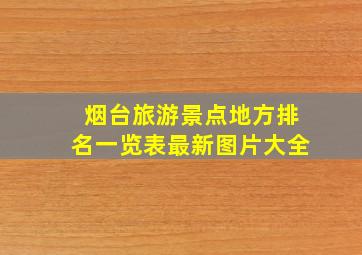 烟台旅游景点地方排名一览表最新图片大全